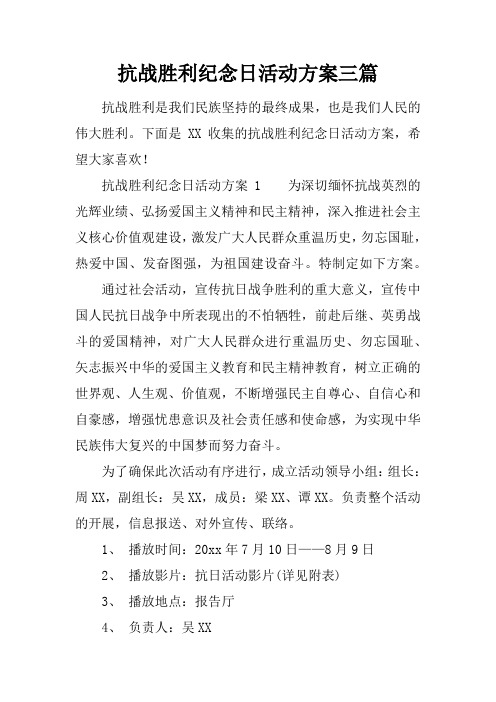 抗战胜利纪念日活动方案三篇

抗战胜利是我们民族坚持的最终成果，也是我们人民的伟大胜利。下面是 XX 收集的抗战胜利纪念日活动方案，希望大家喜欢！

抗战胜利纪念日活动方案 1　　为深切缅怀抗战英烈的光辉业绩、弘扬爱国主义精神和民主精神，深入推进社会主义核心价值观建设，激发广大人民群众重温历史，勿忘国耻，热爱中国、发奋图强，为祖国建设奋斗。特制定如下方案。

通过社会活动，宣传抗日战争胜利的重大意义，宣传中国人民抗日战争中所表现出的不怕牺牲，前赴后继、英勇战斗的爱国精神，对广大人民群众进行重温历史、勿忘国耻、矢志振兴中华的爱国主义教育和民主精神教育，树立正确的世界观、人生观、价值观，不断增强民主自尊心、自信心和自豪感，增强忧患意识及社会责任感和使命感，为实现中华民族伟大复兴的中国梦而努力奋斗。

为了确保此次活动有序进行，成立活动领导小组：组长：周 XX，副组长：吴 XX，成员：梁 XX、谭 XX。负责整个活动的开展，信息报送、对外宣传、联络。

1、　播放时间：20xx 年 7 月 10 日——8 月 9 日

2、　播放影片：抗日活动影片（详见附表）

3、　播放地点：报告厅

4、　负责人：吴 XX